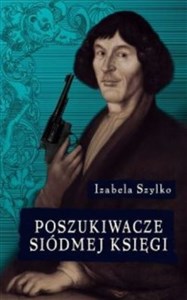 Izabela Szylko

POSZUKIWACZE SIÓDMEJ KSIĘGI